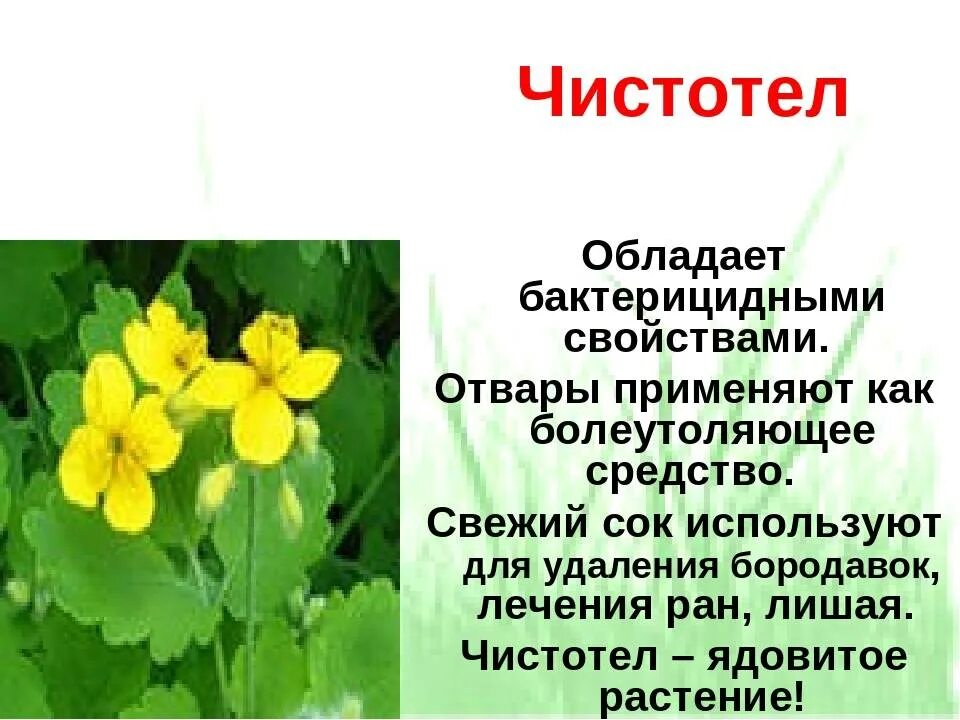 Чистотел

Обладает бактерицидными свойствами.

Отвары применяют как болеутоляющее средство.

Свежий сок используют для удаления бородавок, лечения ран, лишая.

Чистотел – ядовитое растение!